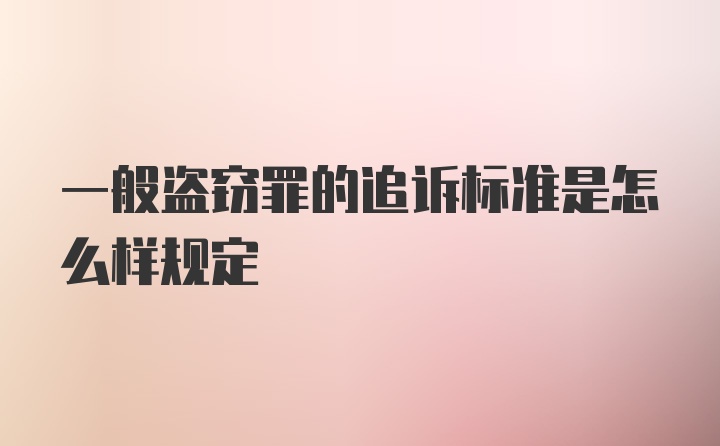 一般盗窃罪的追诉标准是怎么样规定